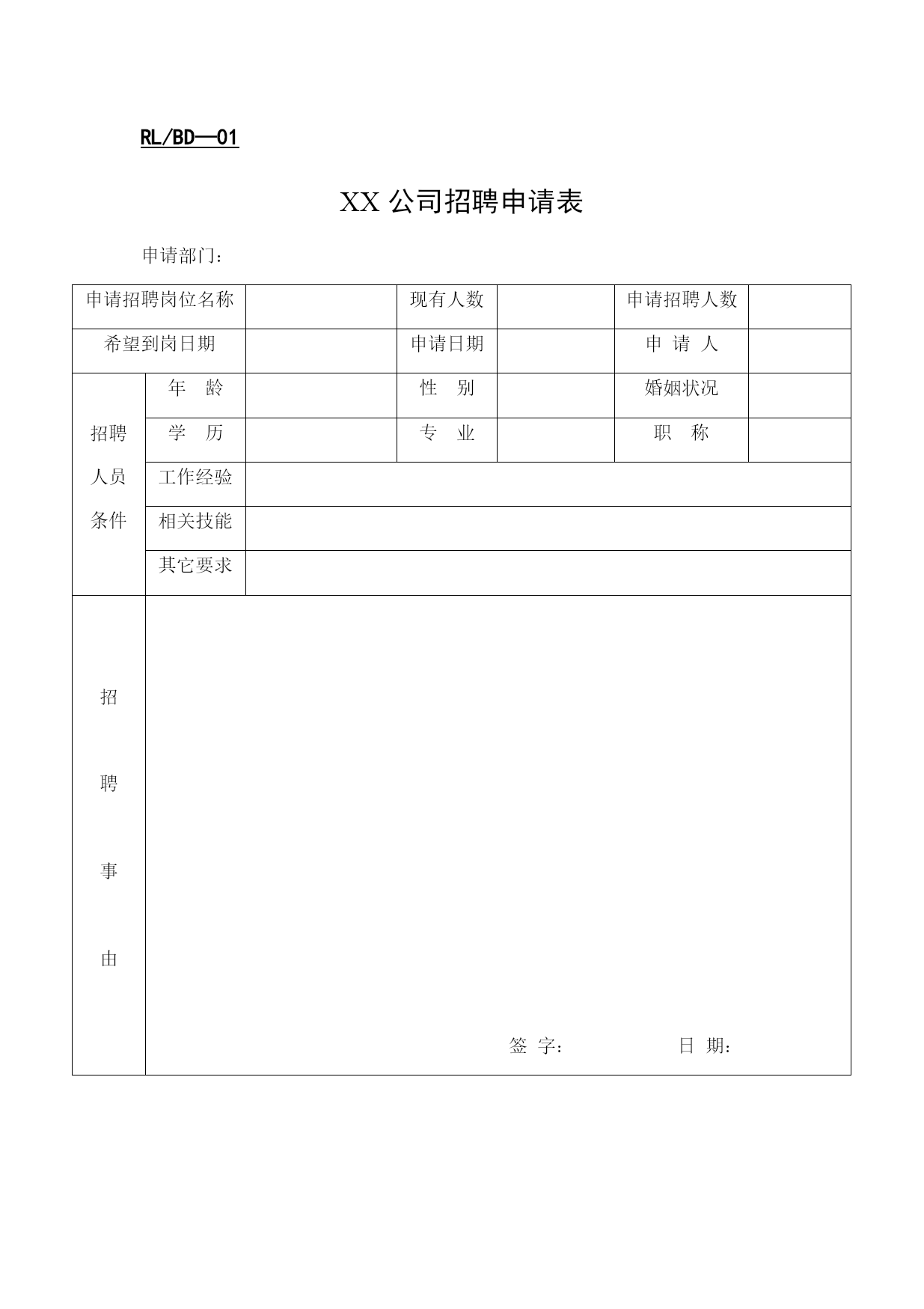 RL/BD—01

XX 公司招聘申请表

申请部门：

| 申请招聘岗位名称 | | | 现有人数 | | 申请招聘人数 | |
|---|---|---|---|---|---|---|
| 希望到岗日期 | | | 申请日期 | | 申 请 人 | |
| 招聘人员条件 | 年 龄 | | 性 别 | | 婚姻状况 | |
| | 学 历 | | 专 业 | | 职 称 | |
| | 工作经验 | | | | | |
| | 相关技能 | | | | | |
| | 其它要求 | | | | | |
| 招聘事由 | 签 字： 日 期： | | | | | |